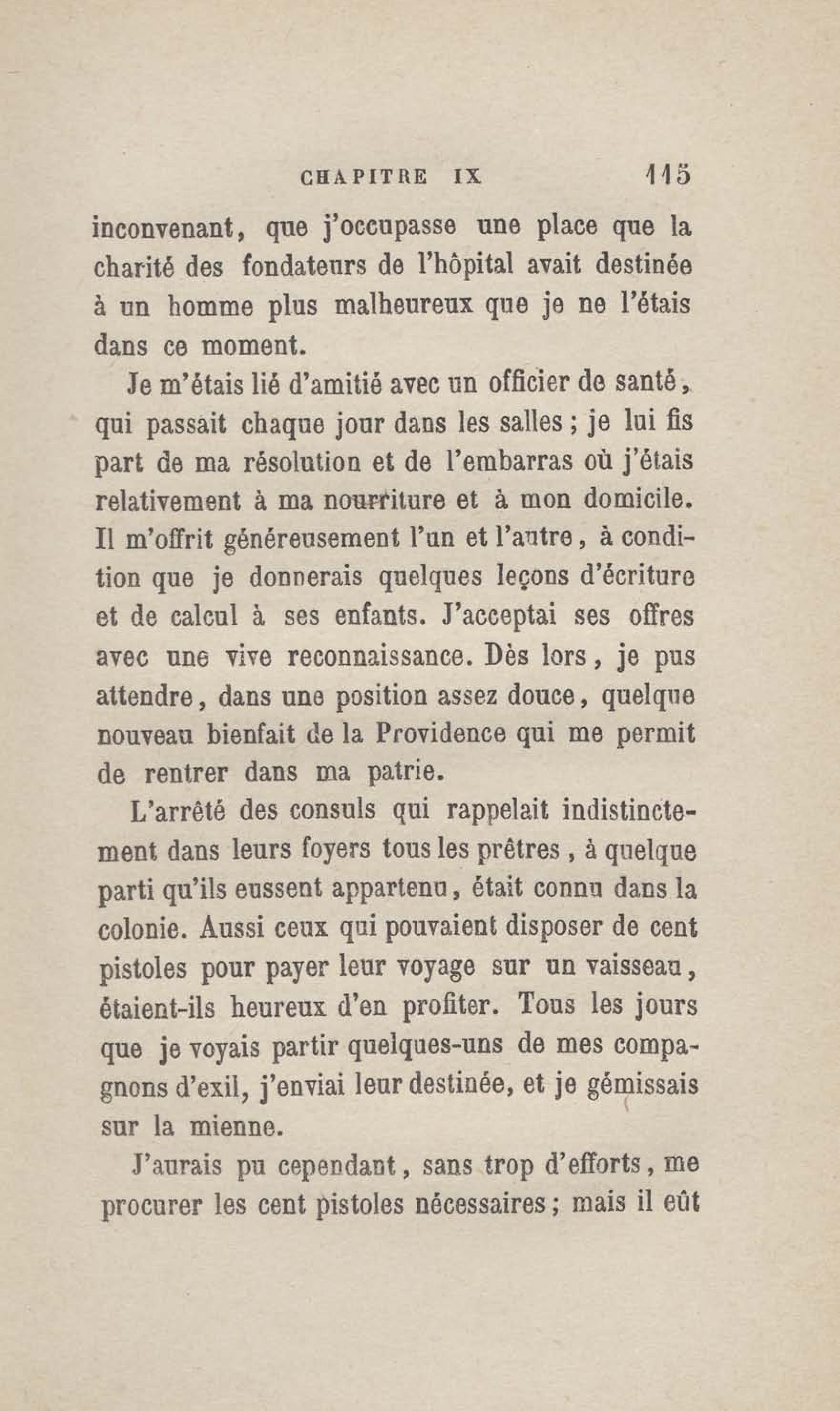 CHAPITRE IX 115

inconvenant, que j'occupasse une place que la charité des fondateurs de l'hôpital avait destinée à un homme plus malheureux que je ne l'étais dans ce moment.

Je m'étais lié d'amitié avec un officier de santé, qui passait chaque jour dans les salles ; je lui fis part de ma résolution et de l'embarras où j'étais relativement à ma nourriture et à mon domicile. Il m'offrit généreusement l'un et l'autre, à condition que je donnerais quelques leçons d'écriture et de calcul à ses enfants. J'acceptai ses offres avec une vive reconnaissance. Dès lors, je pus attendre, dans une position assez douce, quelque nouveau bienfait de la Providence qui me permit de rentrer dans ma patrie.

L'arrêté des consuls qui rappelait indistinctement dans leurs foyers tous les prêtres, à quelque parti qu'ils eussent appartenu, était connu dans la colonie. Aussi ceux qui pouvaient disposer de cent pistoles pour payer leur voyage sur un vaisseau, étaient-ils heureux d'en profiter. Tous les jours que je voyais partir quelques-uns de mes compagnons d'exil, j'enviai leur destinée, et je gémissais sur la mienne.

J'aurais pu cependant, sans trop d'efforts, me procurer les cent pistoles nécessaires ; mais il eût